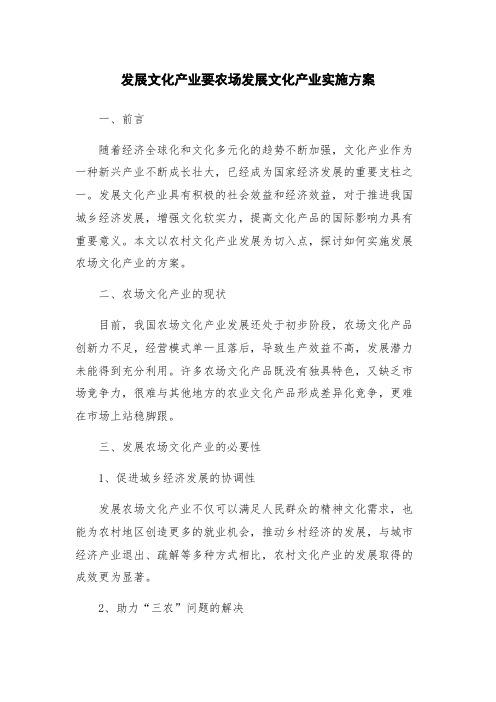 发展文化产业要农场发展文化产业实施方案

一、前言

随着经济全球化和文化多元化的趋势不断加强，文化产业作为一种新兴产业不断成长壮大，已经成为国家经济发展的重要支柱之一。发展文化产业具有积极的社会效益和经济效益，对于推进我国城乡经济发展，增强文化软实力，提高文化产品的国际影响力具有重要意义。本文以农村文化产业发展为切入点，探讨如何实施发展农场文化产业的方案。

二、农场文化产业的现状

目前，我国农场文化产业发展还处于初步阶段，农场文化产品创新力不足，经营模式单一且落后，导致生产效益不高，发展潜力未能得到充分利用。许多农场文化产品既没有独具特色，又缺乏市场竞争力，很难与其他地方的农业文化产品形成差异化竞争，更难在市场上站稳脚跟。

三、发展农场文化产业的必要性

1、促进城乡经济发展的协调性

发展农场文化产业不仅可以满足人民群众的精神文化需求，也能为农村地区创造更多的就业机会，推动乡村经济的发展，与城市经济产业退出、疏解等多种方式相比，农村文化产业的发展取得的成效更为显著。

2、助力“三农”问题的解决